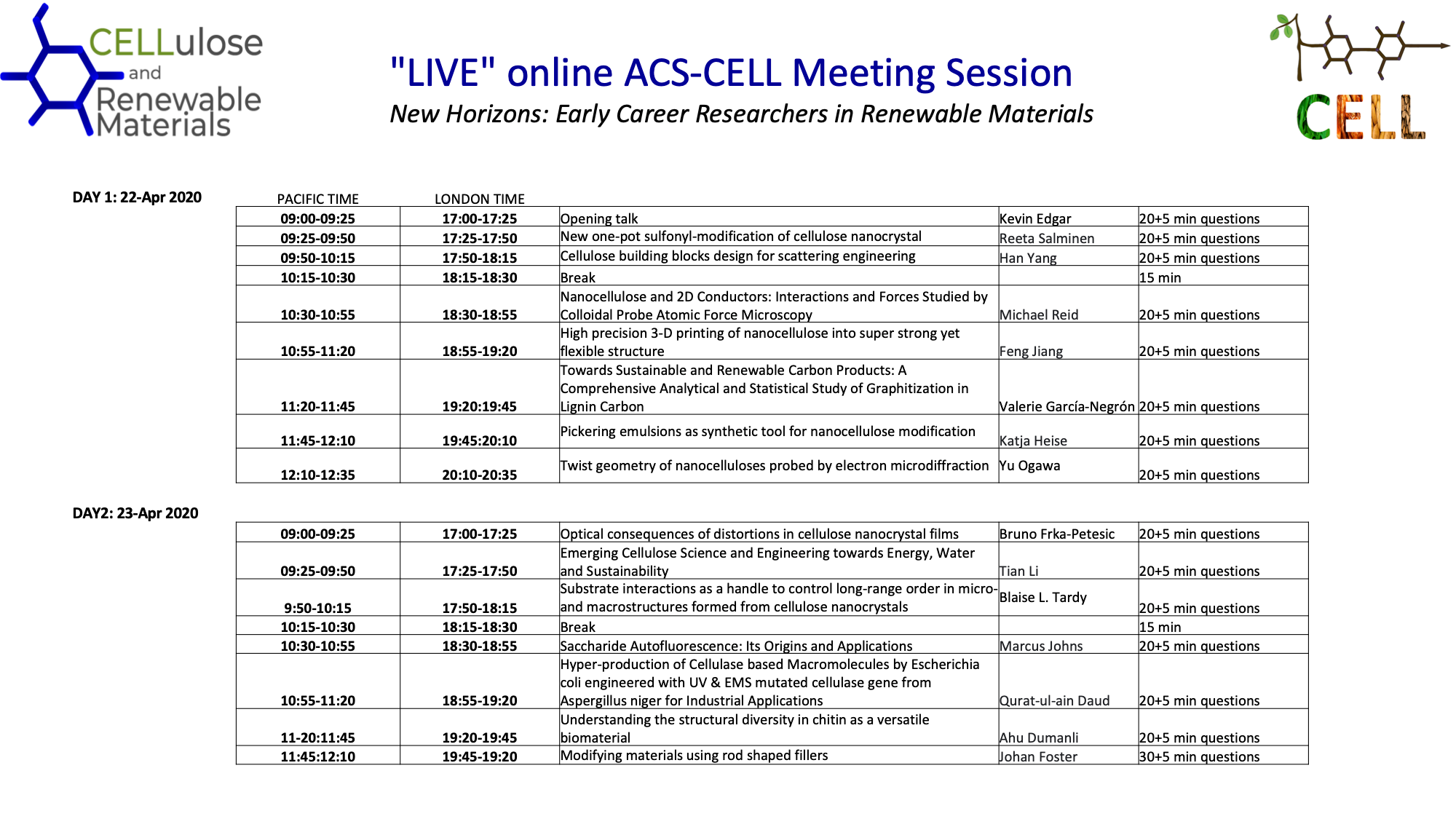 CELLulose and Renewable Materials

"LIVE" online ACS-CELL Meeting Session

New Horizons: Early Career Researchers in Renewable Materials

CELL

DAY 1: 22-Apr 2020

| PACIFIC TIME | LONDON TIME | | | |
|---|---|---|---|---|
| 09:00-09:25 | 17:00-17:25 | Opening talk | Kevin Edgar | 20+5 min questions |
| 09:25-09:50 | 17:25-17:50 | New one-pot sulfonyl-modification of cellulose nanocrystal | Reeta Salminen | 20+5 min questions |
| 09:50-10:15 | 17:50-18:15 | Cellulose building blocks design for scattering engineering | Han Yang | 20+5 min questions |
| 10:15-10:30 | 18:15-18:30 | Break | | 15 min |
| 10:30-10:55 | 18:30-18:55 | Nanocellulose and 2D Conductors: Interactions and Forces Studied by Colloidal Probe Atomic Force Microscopy | Michael Reid | 20+5 min questions |
| 10:55-11:20 | 18:55-19:20 | High precision 3-D printing of nanocellulose into super strong yet flexible structure | Feng Jiang | 20+5 min questions |
| 11:20-11:45 | 19:20:19:45 | Towards Sustainable and Renewable Carbon Products: A Comprehensive Analytical and Statistical Study of Graphitization in Lignin Carbon | Valerie García-Negrón | 20+5 min questions |
| 11:45-12:10 | 19:45:20:10 | Pickering emulsions as synthetic tool for nanocellulose modification | Katja Heise | 20+5 min questions |
| 12:10-12:35 | 20:10-20:35 | Twist geometry of nanocelluloses probed by electron microdiffraction | Yu Ogawa | 20+5 min questions |

DAY2: 23-Apr 2020

| | | | | |
|---|---|---|---|---|
| 09:00-09:25 | 17:00-17:25 | Optical consequences of distortions in cellulose nanocrystal films | Bruno Frka-Petesic | 20+5 min questions |
| 09:25-09:50 | 17:25-17:50 | Emerging Cellulose Science and Engineering towards Energy, Water and Sustainability | Tian Li | 20+5 min questions |
| 9:50-10:15 | 17:50-18:15 | Substrate interactions as a handle to control long-range order in micro- and macrostructures formed from cellulose nanocrystals | Blaise L. Tardy | 20+5 min questions |
| 10:15-10:30 | 18:15-18:30 | Break | | 15 min |
| 10:30-10:55 | 18:30-18:55 | Saccharide Autofluorescence: Its Origins and Applications | Marcus Johns | 20+5 min questions |
| 10:55-11:20 | 18:55-19:20 | Hyper-production of Cellulase based Macromolecules by Escherichia coli engineered with UV & EMS mutated cellulase gene from Aspergillus niger for Industrial Applications | Qurat-ul-ain Daud | 20+5 min questions |
| 11-20:11:45 | 19:20-19:45 | Understanding the structural diversity in chitin as a versatile biomaterial | Ahu Dumanli | 20+5 min questions |
| 11:45:12:10 | 19:45-19:20 | Modifying materials using rod shaped fillers | Johan Foster | 30+5 min questions |